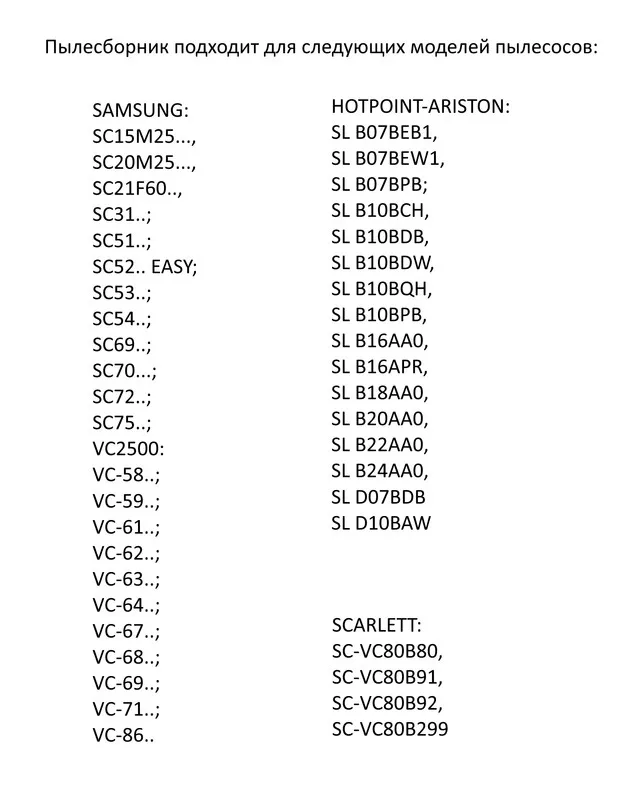 Пылесборник подходит для следующих моделей пылесосов:

SAMSUNG:
SC15M25...,
SC20M25...,
SC21F60..,
SC31..;
SC51..;
SC52.. EASY;
SC53..;
SC54..;
SC69..;
SC70...;
SC72..;
SC75..;
VC2500:
VC-58..;
VC-59..;
VC-61..;
VC-62..;
VC-63..;
VC-64..;
VC-67..;
VC-68..;
VC-69..;
VC-71..;
VC-86..

HOTPOINT-ARISTON:
SL B07BEB1,
SL B07BEW1,
SL B07BPB;
SL B10BCH,
SL B10BDB,
SL B10BDW,
SL B10BQH,
SL B10BPB,
SL B16AA0,
SL B16APR,
SL B18AA0,
SL B20AA0,
SL B22AA0,
SL B24AA0,
SL D07BDB
SL D10BAW

SCARLETT:
SC-VC80B80,
SC-VC80B91,
SC-VC80B92,
SC-VC80B299